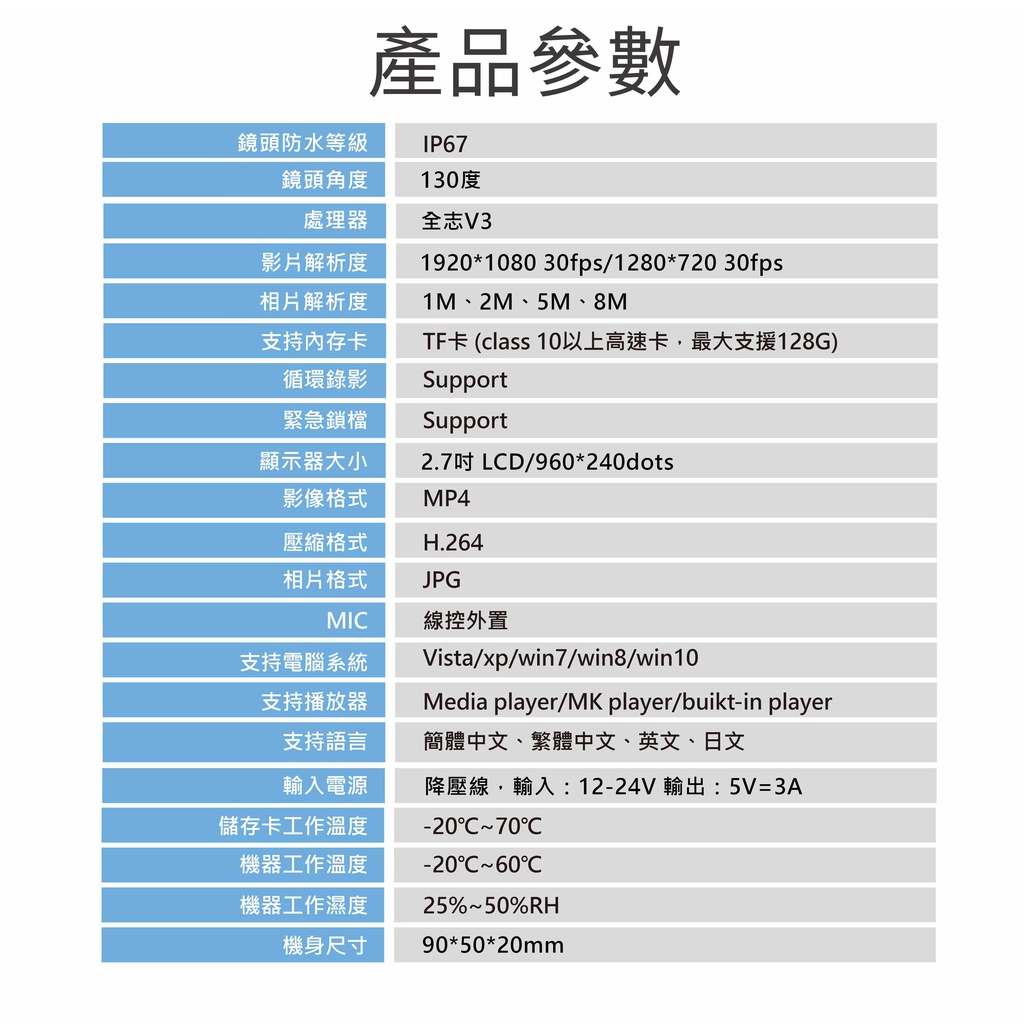 產品參數

| 鏡頭防水等級 | IP67 |
|---|---|
| 鏡頭角度 | 130度 |
| 處理器 | 全志V3 |
| 影片解析度 | 1920*1080 30fps/1280*720 30fps |
| 相片解析度 | 1M、2M、5M、8M |
| 支持內存卡 | TF卡 (class 10以上高速卡，最大支援128G) |
| 循環錄影 | Support |
| 緊急鎖檔 | Support |
| 顯示器大小 | 2.7吋 LCD/960*240dots |
| 影像格式 | MP4 |
| 壓縮格式 | H.264 |
| 相片格式 | JPG |
| MIC | 線控外置 |
| 支持電腦系統 | Vista/xp/win7/win8/win10 |
| 支持播放器 | Media player/MK player/buikt-in player |
| 支持語言 | 簡體中文、繁體中文、英文、日文 |
| 輸入電源 | 降壓線，輸入：12-24V 輸出：5V=3A |
| 儲存卡工作溫度 | -20℃~70℃ |
| 機器工作溫度 | -20℃~60℃ |
| 機器工作濕度 | 25%~50%RH |
| 機身尺寸 | 90*50*20mm |